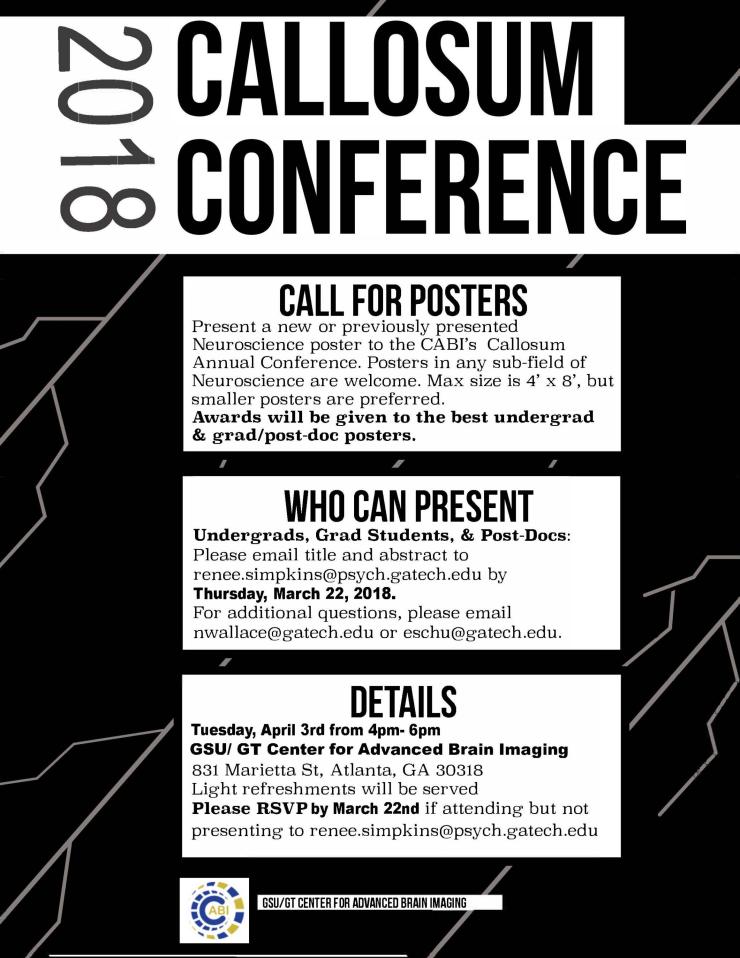 2018

CALLOSUM CONFERENCE

CALL FOR POSTERS

Present a new or previously presented Neuroscience poster to the CABI's Callosum Annual Conference. Posters in any sub-field of Neuroscience are welcome. Max size is 4' x 8', but smaller posters are preferred.

Awards will be given to the best undergrad & grad/post-doc posters.

WHO CAN PRESENT

Undergrads, Grad Students, & Post-Docs: Please email title and abstract to renee.simpkins@psych.gatech.edu by Thursday, March 22, 2018.

For additional questions, please email nwallace@gatech.edu or eschu@gatech.edu.

DETAILS

Tuesday, April 3rd from 4pm- 6pm

GSU/ GT Center for Advanced Brain Imaging

831 Marietta St, Atlanta, GA 30318

Light refreshments will be served

Please RSVP by March 22nd if attending but not presenting to renee.simpkins@psych.gatech.edu

CABI

GSU/GT CENTER FOR ADVANCED BRAIN IMAGING